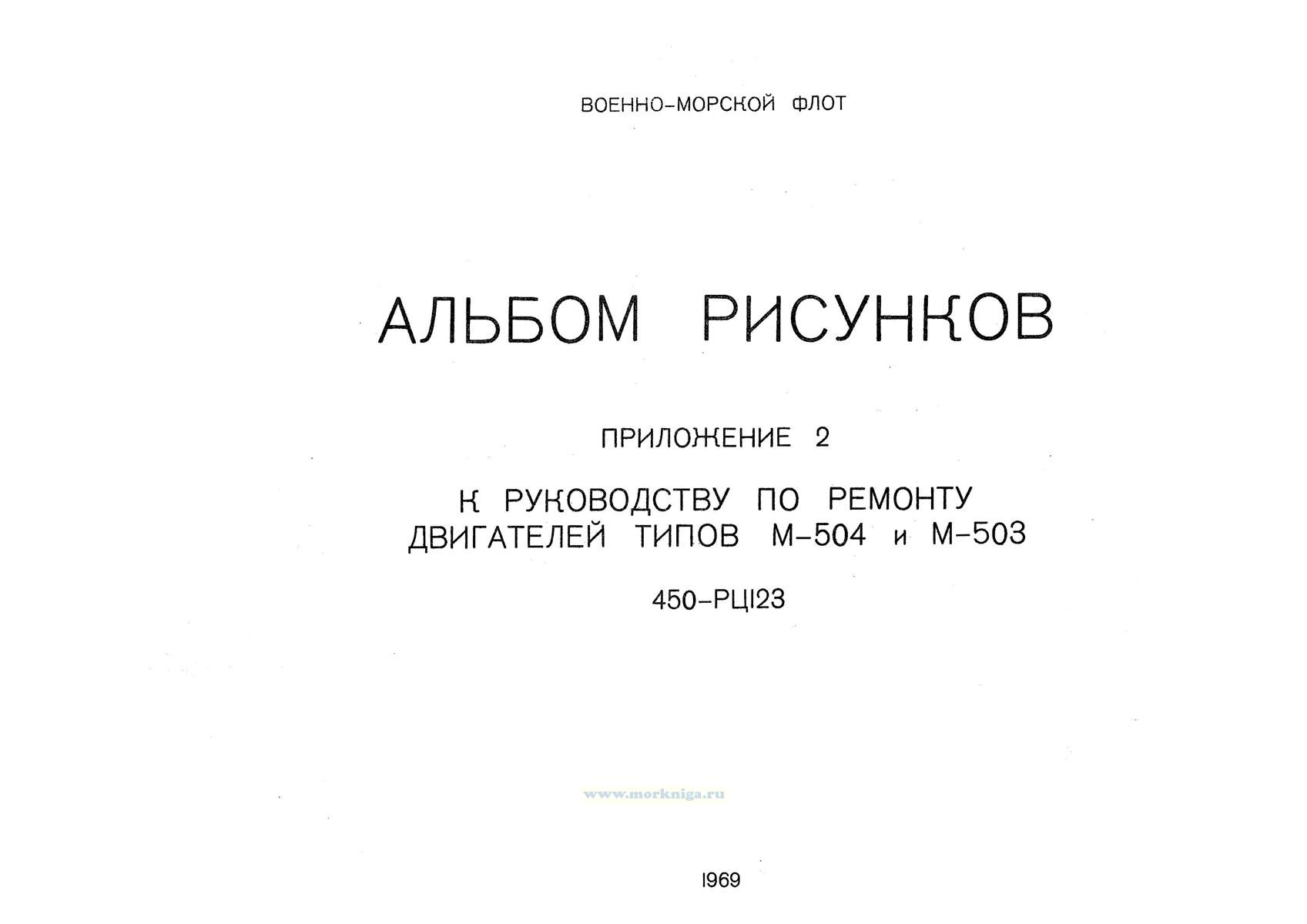 ВОЕННО-МОРСКОЙ ФЛОТ

АЛЬБОМ РИСУНКОВ

ПРИЛОЖЕНИЕ 2

К РУКОВОДСТВУ ПО РЕМОНТУ ДВИГАТЕЛЕЙ ТИПОВ М-504 и М-503

450-РЦI23

I969

www.morkniga.ru